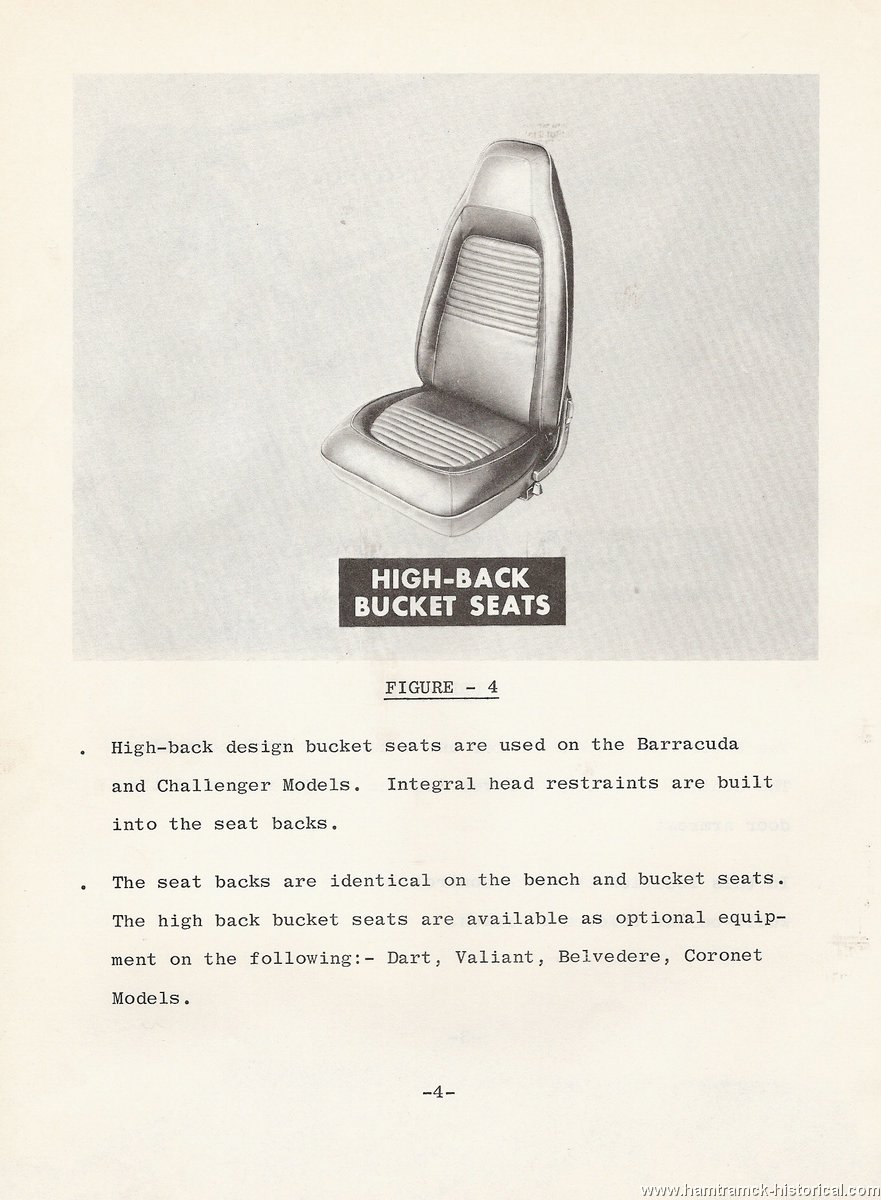 HIGH-BACK BUCKET SEATS

FIGURE - 4

. High-back design bucket seats are used on the Barracuda and Challenger Models. Integral head restraints are built into the seat backs.

. The seat backs are identical on the bench and bucket seats. The high back bucket seats are available as optional equipment on the following:- Dart, Valiant, Belvedere, Coronet Models.

-4-

www.hamtramck-historical.com